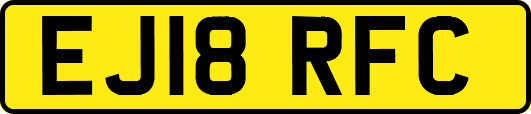 EJ18 RFC